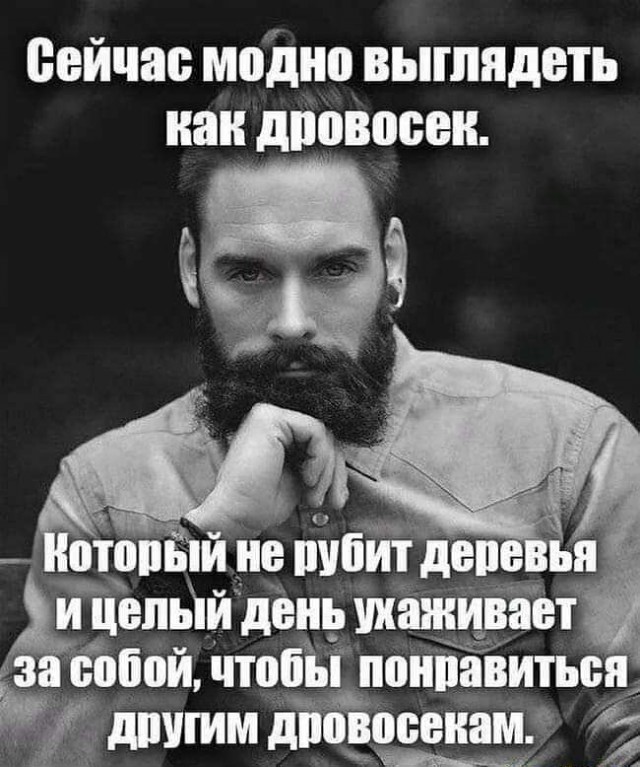 Сейчас модно выглядеть как дровосек.

Который не рубит деревья и целый день ухаживает за собой, чтобы понравиться другим дровосекам.